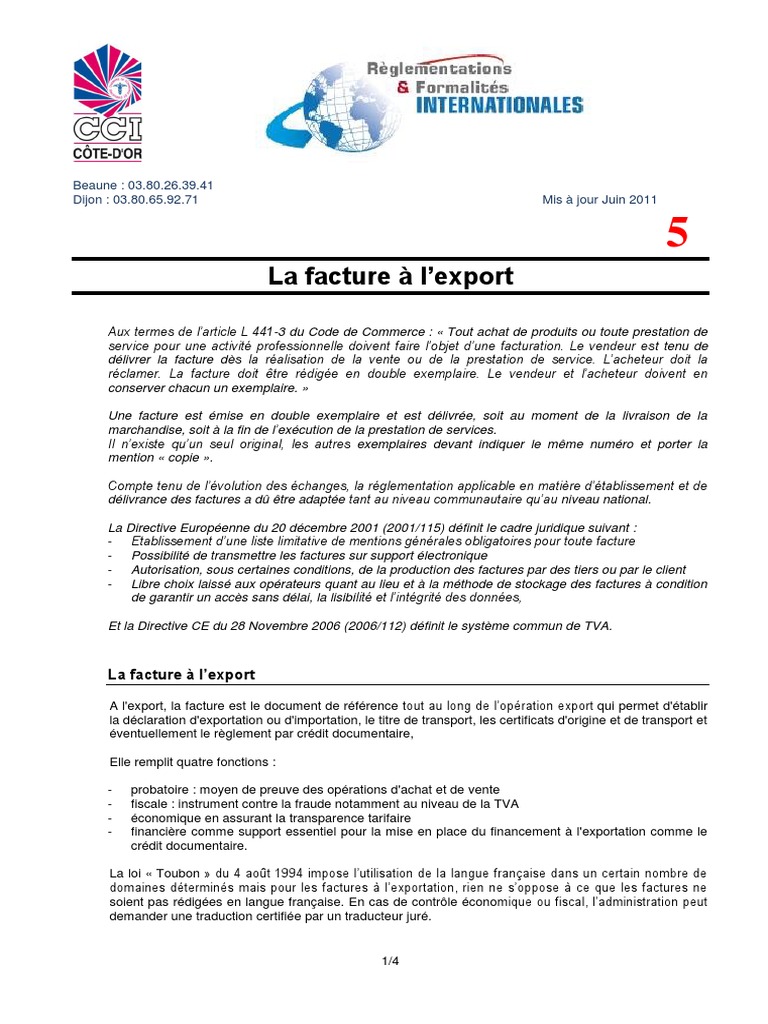 CCI
CÔTE-D'OR

Règlementations
& Formalités
INTERNATIONALES

Beaune : 03.80.26.39.41
Dijon : 03.80.65.92.71

Mis à jour Juin 2011

5

La facture à l'export

Aux termes de l'article L 441-3 du Code de Commerce : « Tout achat de produits ou toute prestation de service pour une activité professionnelle doivent faire l'objet d'une facturation. Le vendeur est tenu de délivrer la facture dès la réalisation de la vente ou de la prestation de service. L'acheteur doit la réclamer. La facture doit être rédigée en double exemplaire. Le vendeur et l'acheteur doivent en conserver chacun un exemplaire. »

Une facture est émise en double exemplaire et est délivrée, soit au moment de la livraison de la marchandise, soit à la fin de l'exécution de la prestation de services.
Il n'existe qu'un seul original, les autres exemplaires devant indiquer le même numéro et porter la mention « copie ».

Compte tenu de l'évolution des échanges, la réglementation applicable en matière d'établissement et de délivrance des factures a dû être adaptée tant au niveau communautaire qu'au niveau national.

La Directive Européenne du 20 décembre 2001 (2001/115) définit le cadre juridique suivant :
- Etablissement d'une liste limitative de mentions générales obligatoires pour toute facture
- Possibilité de transmettre les factures sur support électronique
- Autorisation, sous certaines conditions, de la production des factures par des tiers ou par le client
- Libre choix laissé aux opérateurs quant au lieu et à la méthode de stockage des factures à condition de garantir un accès sans délai, la lisibilité et l'intégrité des données,

Et la Directive CE du 28 Novembre 2006 (2006/112) définit le système commun de TVA.

La facture à l'export

A l'export, la facture est le document de référence tout au long de l'opération export qui permet d'établir la déclaration d'exportation ou d'importation, le titre de transport, les certificats d'origine et de transport et éventuellement le règlement par crédit documentaire,

Elle remplit quatre fonctions :

- probatoire : moyen de preuve des opérations d'achat et de vente
- fiscale : instrument contre la fraude notamment au niveau de la TVA
- économique en assurant la transparence tarifaire
- financière comme support essentiel pour la mise en place du financement à l'exportation comme le crédit documentaire.

La loi « Toubon » du 4 août 1994 impose l'utilisation de la langue française dans un certain nombre de domaines déterminés mais pour les factures à l'exportation, rien ne s'oppose à ce que les factures ne soient pas rédigées en langue française. En cas de contrôle économique ou fiscal, l'administration peut demander une traduction certifiée par un traducteur juré.

1/4